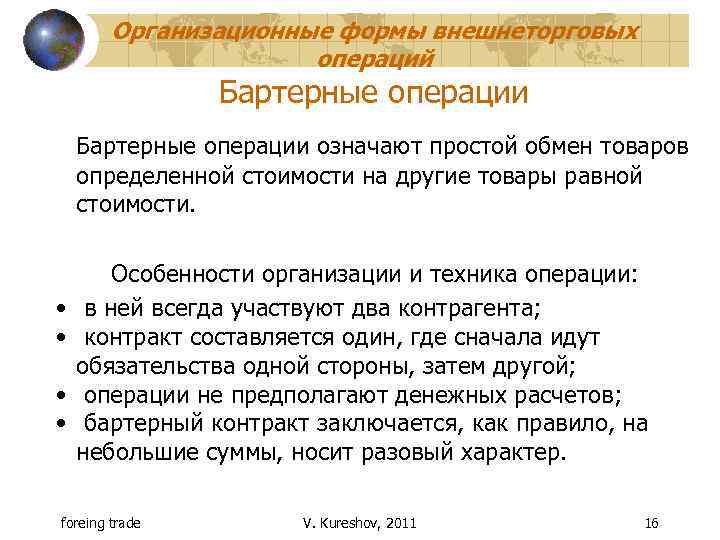 Организационные формы внешнеторговых операций

Бартерные операции

Бартерные операции означают простой обмен товаров определенной стоимости на другие товары равной стоимости.

Особенности организации и техника операции:

• в ней всегда участвуют два контрагента;
• контракт составляется один, где сначала идут обязательства одной стороны, затем другой;
• операции не предполагают денежных расчетов;
• бартерный контракт заключается, как правило, на небольшие суммы, носит разовый характер.

foreing trade V. Kureshov, 2011 16